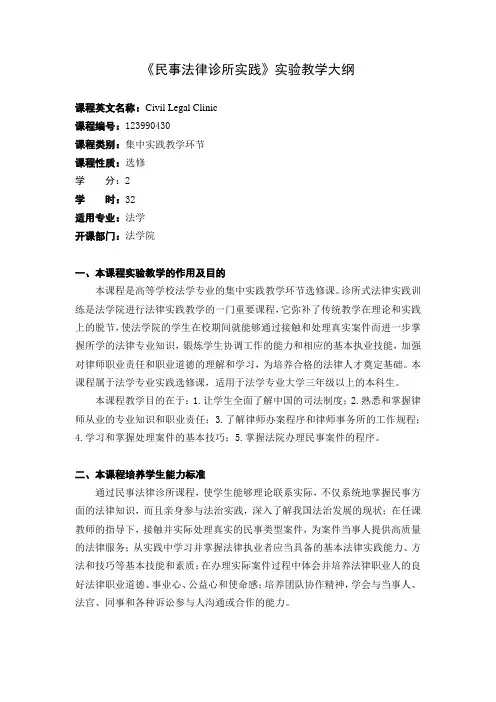 《民事法律诊所实践》实验教学大纲

课程英文名称：Civil Legal Clinic
课程编号：123990430
课程类别：集中实践教学环节
课程性质：选修
学　　分：2
学　　时：32
适用专业：法学
开课部门：法学院

一、本课程实验教学的作用及目的

本课程是高等学校法学专业的集中实践教学环节选修课。诊所式法律实践训练是法学院进行法律实践教学的一门重要课程，它弥补了传统教学在理论和实践上的脱节，使法学院的学生在校期间就能够通过接触和处理真实案件而进一步掌握所学的法律专业知识，锻炼学生协调工作的能力和相应的基本执业技能，加强对律师职业责任和职业道德的理解和学习，为培养合格的法律人才奠定基础。本课程属于法学专业实践选修课，适用于法学专业大学三年级以上的本科生。

本课程教学目的在于：1. 让学生全面了解中国的司法制度；2. 熟悉和掌握律师从业的专业知识和职业责任；3. 了解律师办案程序和律师事务所的工作规程；4. 学习和掌握处理案件的基本技巧；5. 掌握法院办理民事案件的程序。

二、本课程培养学生能力标准

通过民事法律诊所课程，使学生能够理论联系实际，不仅系统地掌握民事方面的法律知识，而且亲身参与法治实践，深入了解我国法治发展的现状；在任课教师的指导下，接触并实际处理真实的民事类型案件，为案件当事人提供高质量的法律服务；从实践中学习并掌握法律执业者应当具备的基本法律实践能力、方法和技巧等基本技能和素质；在办理实际案件过程中体会并培养法律职业人的良好法律职业道德、事业心、公益心和使命感；培养团队协作精神，学会与当事人、法官、同事和各种诉讼参与人沟通或合作的能力。